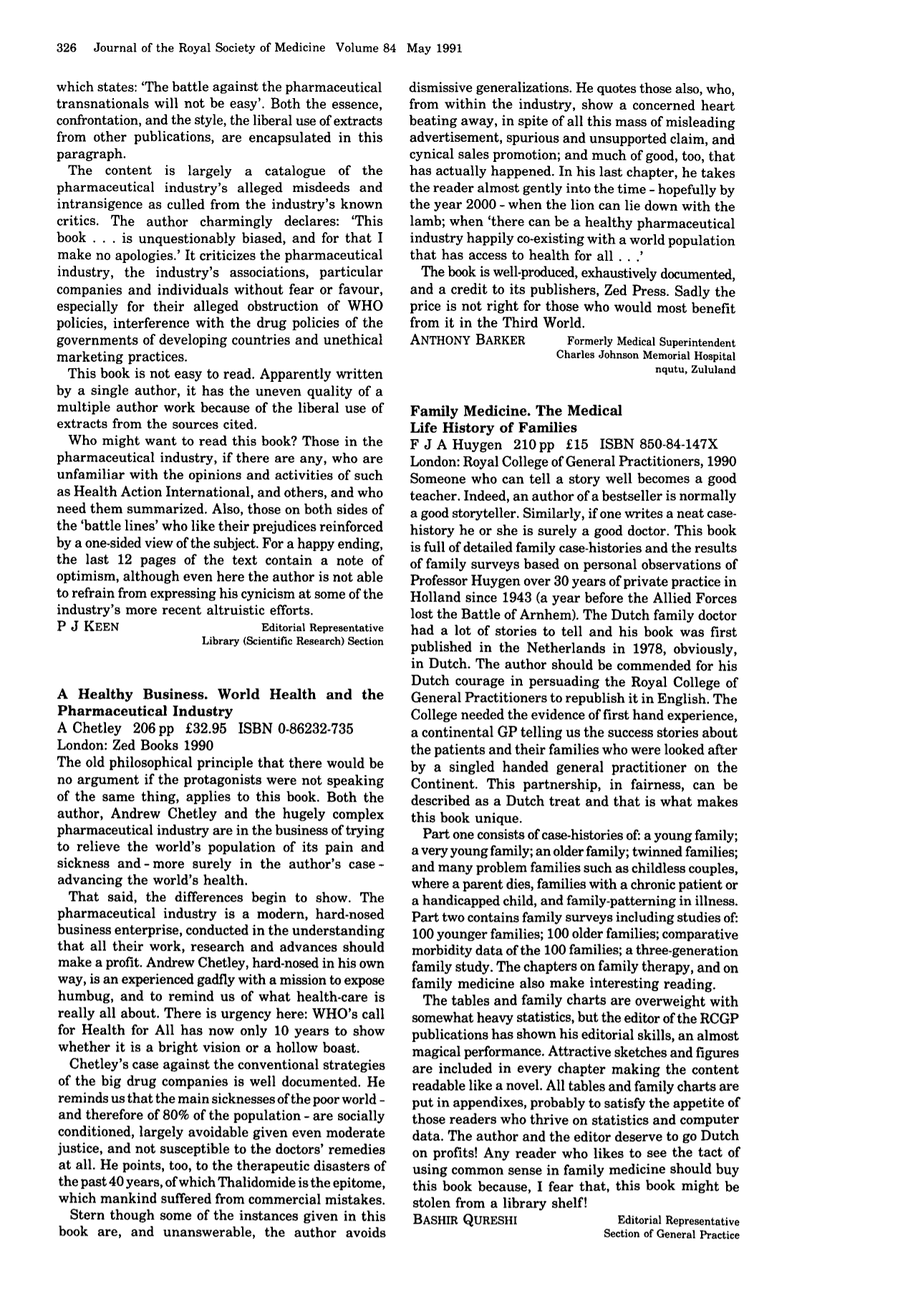 326 Journal of the Royal Society of Medicine Volume 84 May 1991

which states: 'The battle against the pharmaceutical transnationals will not be easy'. Both the essence, confrontation, and the style, the liberal use of extracts from other publications, are encapsulated in this paragraph.

The content is largely a catalogue of the pharmaceutical industry's alleged misdeeds and intransigence as culled from the industry's known critics. The author charmingly declares: 'This book . . . is unquestionably biased, and for that I make no apologies.' It criticizes the pharmaceutical industry, the industry's associations, particular companies and individuals without fear or favour, especially for their alleged obstruction of WHO policies, interference with the drug policies of the governments of developing countries and unethical marketing practices.

This book is not easy to read. Apparently written by a single author, it has the uneven quality of a multiple author work because of the liberal use of extracts from the sources cited.

Who might want to read this book? Those in the pharmaceutical industry, if there are any, who are unfamiliar with the opinions and activities of such as Health Action International, and others, and who need them summarized. Also, those on both sides of the 'battle lines' who like their prejudices reinforced by a one-sided view of the subject. For a happy ending, the last 12 pages of the text contain a note of optimism, although even here the author is not able to refrain from expressing his cynicism at some of the industry's more recent altruistic efforts.

P J KEEN
Editorial Representative
Library (Scientific Research) Section

A Healthy Business. World Health and the Pharmaceutical Industry
A Chetley 206 pp £32.95 ISBN 0-86232-735
London: Zed Books 1990

The old philosophical principle that there would be no argument if the protagonists were not speaking of the same thing, applies to this book. Both the author, Andrew Chetley and the hugely complex pharmaceutical industry are in the business of trying to relieve the world's population of its pain and sickness and - more surely in the author's case - advancing the world's health.

That said, the differences begin to show. The pharmaceutical industry is a modern, hard-nosed business enterprise, conducted in the understanding that all their work, research and advances should make a profit. Andrew Chetley, hard-nosed in his own way, is an experienced gadfly with a mission to expose humbug, and to remind us of what health-care is really all about. There is urgency here: WHO's call for Health for All has now only 10 years to show whether it is a bright vision or a hollow boast.

Chetley's case against the conventional strategies of the big drug companies is well documented. He reminds us that the main sicknesses of the poor world - and therefore of 80% of the population - are socially conditioned, largely avoidable given even moderate justice, and not susceptible to the doctors' remedies at all. He points, too, to the therapeutic disasters of the past 40 years, of which Thalidomide is the epitome, which mankind suffered from commercial mistakes.

Stern though some of the instances given in this book are, and unanswerable, the author avoids dismissive generalizations. He quotes those also, who, from within the industry, show a concerned heart beating away, in spite of all this mass of misleading advertisement, spurious and unsupported claim, and cynical sales promotion; and much of good, too, that has actually happened. In his last chapter, he takes the reader almost gently into the time - hopefully by the year 2000 - when the lion can lie down with the lamb; when 'there can be a healthy pharmaceutical industry happily co-existing with a world population that has access to health for all . . .'

The book is well-produced, exhaustively documented, and a credit to its publishers, Zed Press. Sadly the price is not right for those who would most benefit from it in the Third World.

ANTHONY BARKER
Formerly Medical Superintendent
Charles Johnson Memorial Hospital
nqutu, Zululand

Family Medicine. The Medical Life History of Families
F J A Huygen 210 pp £15 ISBN 850-84-147X
London: Royal College of General Practitioners, 1990

Someone who can tell a story well becomes a good teacher. Indeed, an author of a bestseller is normally a good storyteller. Similarly, if one writes a neat case-history he or she is surely a good doctor. This book is full of detailed family case-histories and the results of family surveys based on personal observations of Professor Huygen over 30 years of private practice in Holland since 1943 (a year before the Allied Forces lost the Battle of Arnhem). The Dutch family doctor had a lot of stories to tell and his book was first published in the Netherlands in 1978, obviously, in Dutch. The author should be commended for his Dutch courage in persuading the Royal College of General Practitioners to republish it in English. The College needed the evidence of first hand experience, a continental GP telling us the success stories about the patients and their families who were looked after by a singled handed general practitioner on the Continent. This partnership, in fairness, can be described as a Dutch treat and that is what makes this book unique.

Part one consists of case-histories of: a young family; a very young family; an older family; twinned families; and many problem families such as childless couples, where a parent dies, families with a chronic patient or a handicapped child, and family-patterning in illness. Part two contains family surveys including studies of: 100 younger families; 100 older families; comparative morbidity data of the 100 families; a three-generation family study. The chapters on family therapy, and on family medicine also make interesting reading.

The tables and family charts are overweight with somewhat heavy statistics, but the editor of the RCGP publications has shown his editorial skills, an almost magical performance. Attractive sketches and figures are included in every chapter making the content readable like a novel. All tables and family charts are put in appendixes, probably to satisfy the appetite of those readers who thrive on statistics and computer data. The author and the editor deserve to go Dutch on profits! Any reader who likes to see the tact of using common sense in family medicine should buy this book because, I fear that, this book might be stolen from a library shelf!

BASHIR QURESHI
Editorial Representative
Section of General Practice